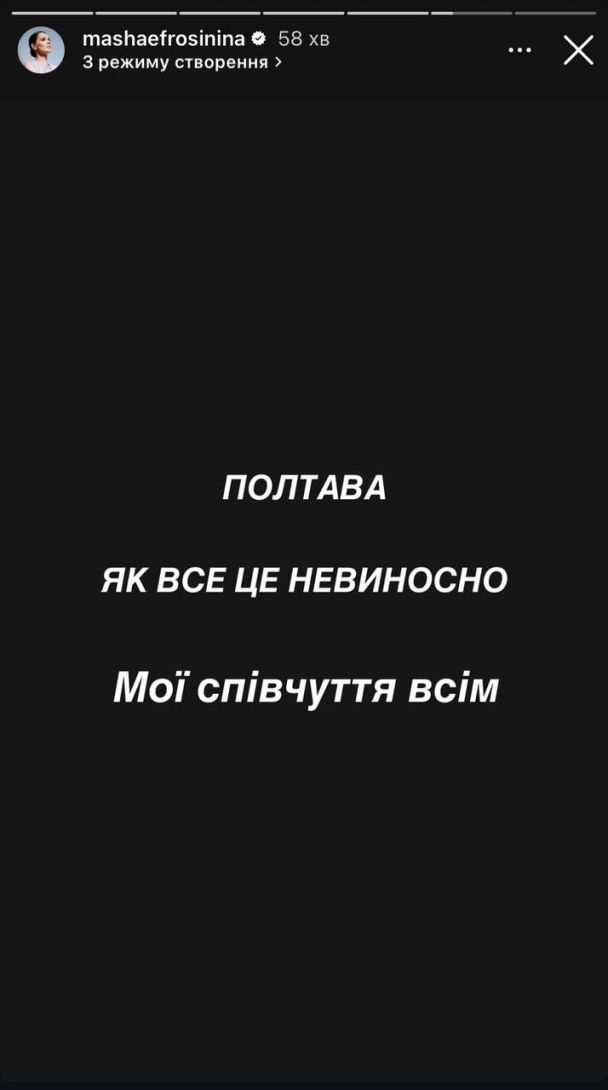 mashaefrosinina 58 хв
З режиму створення >

ПОЛТАВА

ЯК ВСЕ ЦЕ НЕВИНОСНО

Мої співчуття всім